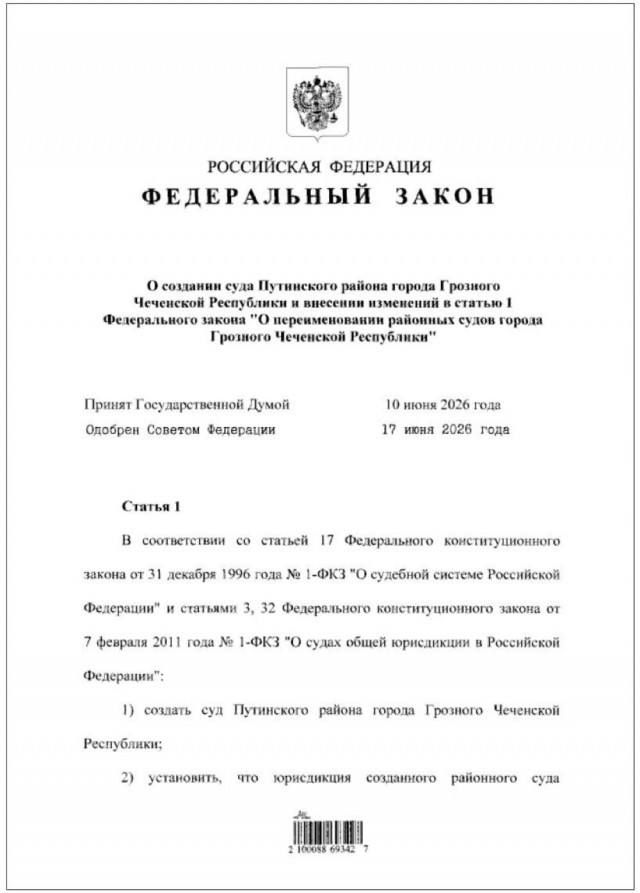 РОССИЙСКАЯ ФЕДЕРАЦИЯ

ФЕДЕРАЛЬНЫЙ ЗАКОН

О создании суда Путинского района города Грозного Чеченской Республики и внесении изменений в статью 1 Федерального закона "О переименовании районных судов города Грозного Чеченской Республики"

Принят Государственной Думой 10 июня 2026 года

Одобрен Советом Федерации 17 июня 2026 года

Статья 1

В соответствии со статьей 17 Федерального конституционного закона от 31 декабря 1996 года № 1-ФКЗ "О судебной системе Российской Федерации" и статьями 3, 32 Федерального конституционного закона от 7 февраля 2011 года № 1-ФКЗ "О судах общей юрисдикции в Российской Федерации":

1) создать суд Путинского района города Грозного Чеченской Республики;

2) установить, что юрисдикция созданного районного суда

2 100088 69342 7